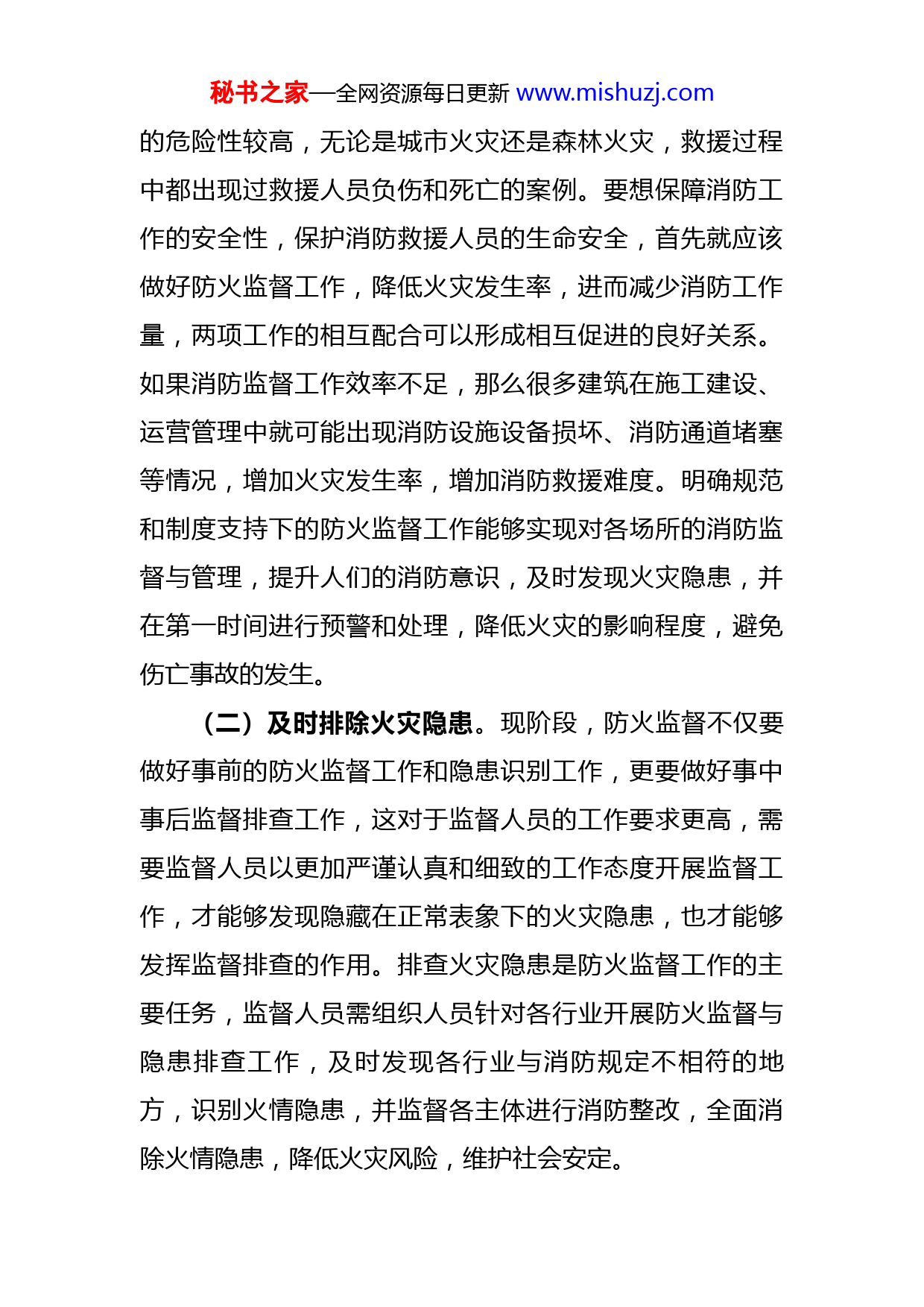 秘书之家—全网资源每日更新 www.mishuzj.com

的危险性较高，无论是城市火灾还是森林火灾，救援过程中都出现过救援人员负伤和死亡的案例。要想保障消防工作的安全性，保护消防救援人员的生命安全，首先就应该做好防火监督工作，降低火灾发生率，进而减少消防工作量，两项工作的相互配合可以形成相互促进的良好关系。如果消防监督工作效率不足，那么很多建筑在施工建设、运营管理中就可能出现消防设施设备损坏、消防通道堵塞等情况，增加火灾发生率，增加消防救援难度。明确规范和制度支持下的防火监督工作能够实现对各场所的消防监督与管理，提升人们的消防意识，及时发现火灾隐患，并在第一时间进行预警和处理，降低火灾的影响程度，避免伤亡事故的发生。

（二）及时排除火灾隐患。现阶段，防火监督不仅要做好事前的防火监督工作和隐患识别工作，更要做好事中事后监督排查工作，这对于监督人员的工作要求更高，需要监督人员以更加严谨认真和细致的工作态度开展监督工作，才能够发现隐藏在正常表象下的火灾隐患，也才能够发挥监督排查的作用。排查火灾隐患是防火监督工作的主要任务，监督人员需组织人员针对各行业开展防火监督与隐患排查工作，及时发现各行业与消防规定不相符的地方，识别火情隐患，并监督各主体进行消防整改，全面消除火情隐患，降低火灾风险，维护社会安定。